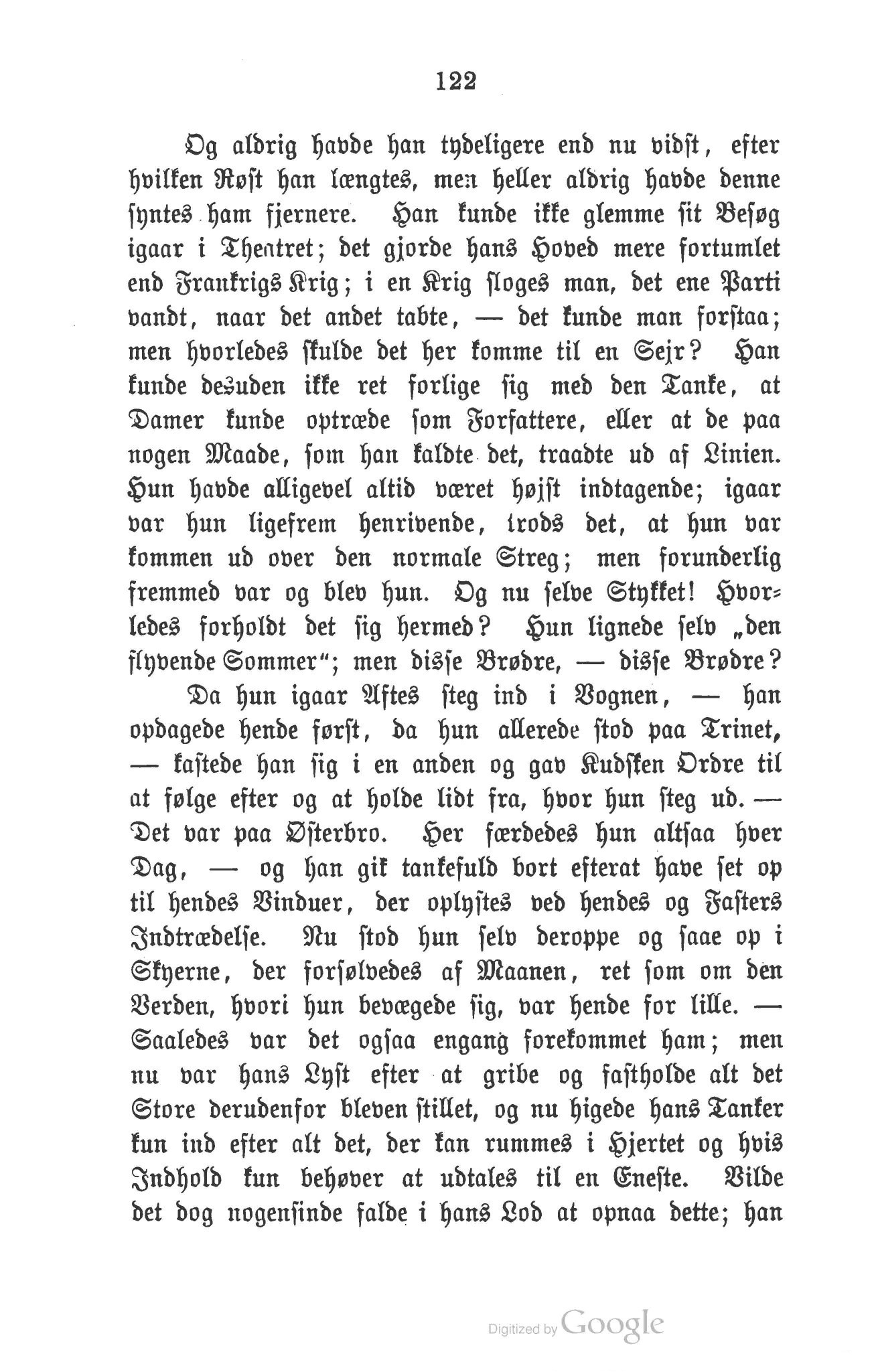 122

Og aldrig havde han tydeligere end nu vidst, efter hvilken Røst han længtes, men heller aldrig havde denne syntes ham fjernere. Han kunde ikke glemme sit Besøg igaar i Theatret; det gjorde hans Hoved mere fortumlet end Frankrigs Krig; i en Krig sloges man, det ene Parti vandt, naar det andet tabte, — det kunde man forstaa; men hvorledes skulde det her komme til en Sejr? Han kunde desuden ikke ret forlige sig med den Tanke, at Damer kunde optræde som Forfattere, eller at de paa nogen Maade, som han kaldte det, traadte ud af Linien. Hun havde alligevel altid været højst indtagende; igaar var hun ligefrem henrivende, trods det, at hun var kommen ud over den normale Streg; men forunderlig fremmed var og blev hun. Og nu selve Stykket! Hvorledes forholdt det sig hermed? Hun lignede selv „den flyvende Sommer“; men disse Brødre, — disse Brødre?

Da hun igaar Aftes steg ind i Vognen, — han opdagede hende først, da hun allerede stod paa Trinet, — kastede han sig i en anden og gav Kudsken Ordre til at følge efter og at holde lidt fra, hvor hun steg ud. — Det var paa Østerbro. Her færdedes hun altsaa hver Dag, — og han gik tankefuld bort efterat have set op til hendes Vinduer, der oplystes ved hendes og Fasters Indtrædelse. Nu stod hun selv deroppe og saae op i Skyerne, der forsølvedes af Maanen, ret som om den Verden, hvori hun bevægede sig, var hende for lille. — Saaledes var det ogsaa engang forekommet ham; men nu var hans Lyst efter at gribe og fastholde alt det Store derudenfor bleven stillet, og nu higede hans Tanker kun ind efter alt det, der kan rummes i Hjertet og hvis Indhold kun behøver at udtales til en Eneste. Vilde det dog nogensinde falde i hans Lod at opnaa dette; han

Digitized by Google